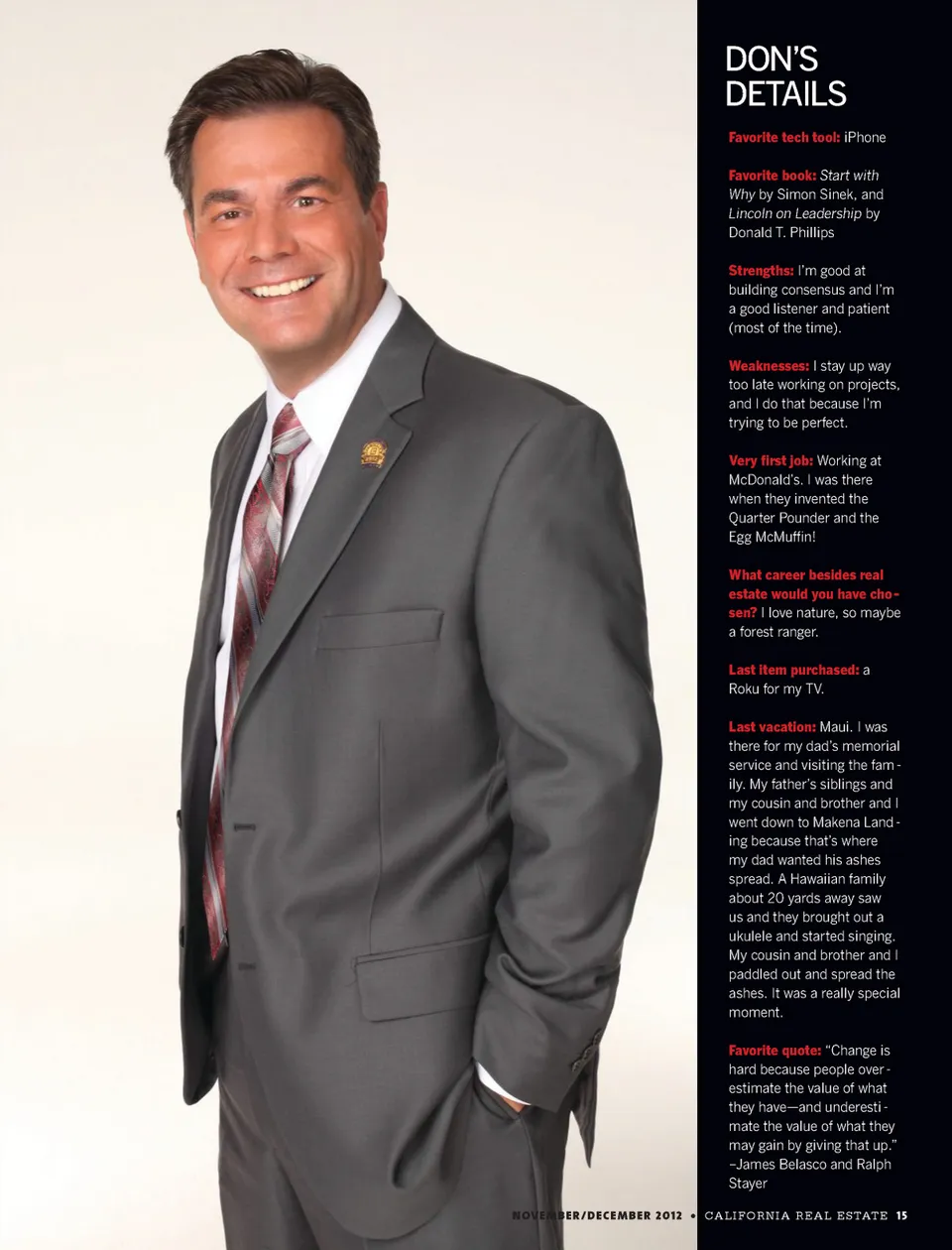 DON'S
DETAILS

Favorite tech tool: iPhone

Favorite book: Start with Why by Simon Sinek, and Lincoln on Leadership by Donald T. Phillips

Strengths: I'm good at building consensus and I'm a good listener and patient (most of the time).

Weaknesses: I stay up way too late working on projects, and I do that because I'm trying to be perfect.

Very first job: Working at McDonald's. I was there when they invented the Quarter Pounder and the Egg McMuffin!

What career besides real estate would you have chosen? I love nature, so maybe a forest ranger.

Last item purchased: a Roku for my TV.

Last vacation: Maui. I was there for my dad's memorial service and visiting the family. My father's siblings and my cousin and brother and I went down to Makena Landing because that's where my dad wanted his ashes spread. A Hawaiian family about 20 yards away saw us and they brought out a ukulele and started singing. My cousin and brother and I paddled out and spread the ashes. It was a really special moment.

Favorite quote: "Change is hard because people overestimate the value of what they have—and underestimate the value of what they may gain by giving that up." –James Belasco and Ralph Stayer

NOVEMBER/DECEMBER 2012 • CALIFORNIA REAL ESTATE 15